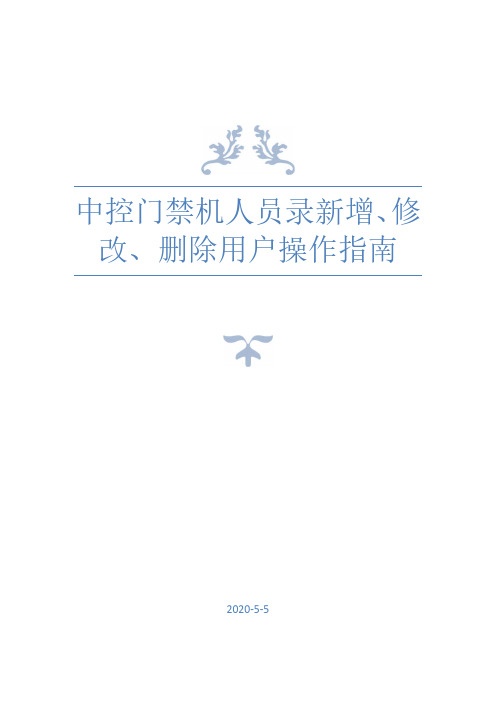 中控门禁机人员录新增、修改、删除用户操作指南

2020-5-5